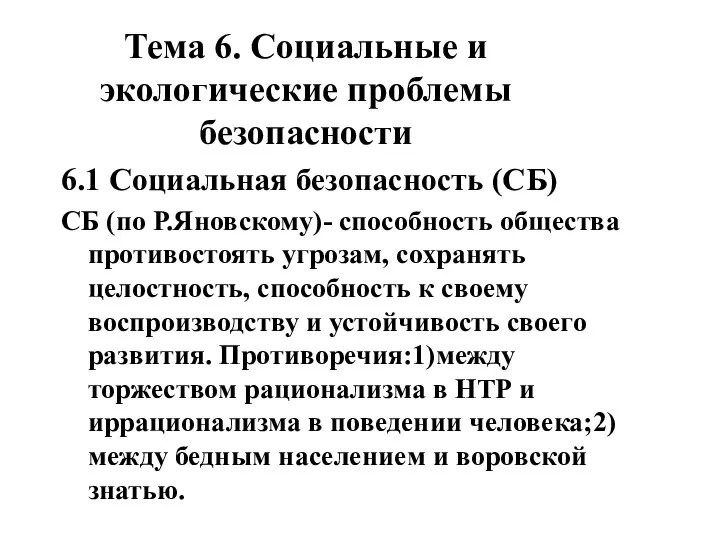 Тема 6. Социальные и экологические проблемы безопасности

6.1 Социальная безопасность (СБ)

СБ (по Р.Яновскому)- способность общества противостоять угрозам, сохранять целостность, способность к своему воспроизводству и устойчивость своего развития. Противоречия:1)между торжеством рационализма в НТР и иррационализма в поведении человека;2) между бедным населением и воровской знатью.